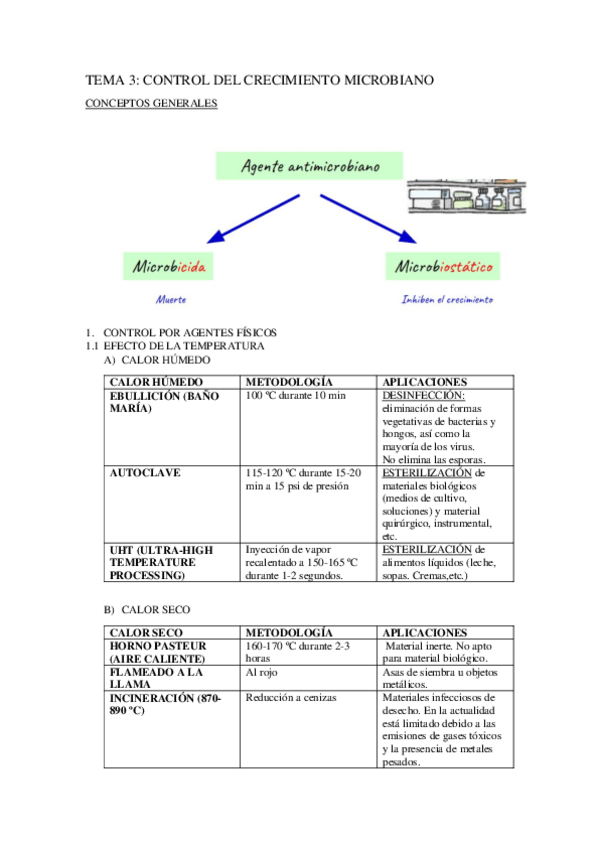 TEMA 3: CONTROL DEL CRECIMIENTO MICROBIANO

CONCEPTOS GENERALES

Agente antimicrobiano

Microbicida

Muerte

Microbiostático

Inhiben el crecimiento

1. CONTROL POR AGENTES FÍSICOS
1.1 EFECTO DE LA TEMPERATURA
A) CALOR HÚMEDO

| CALOR HÚMEDO | METODOLOGÍA | APLICACIONES |
|---|---|---|
| EBULLICIÓN (BAÑO MARÍA) | 100 ºC durante 10 min | DESINFECCIÓN: eliminación de formas vegetativas de bacterias y hongos, así como la mayoría de los virus. No elimina las esporas. |
| AUTOCLAVE | 115-120 ºC durante 15-20 min a 15 psi de presión | ESTERILIZACIÓN de materiales biológicos (medios de cultivo, soluciones) y material quirúrgico, instrumental, etc. |
| UHT (ULTRA-HIGH TEMPERATURE PROCESSING) | Inyección de vapor recalentado a 150-165 ºC durante 1-2 segundos. | ESTERILIZACIÓN de alimentos líquidos (leche, sopas. Cremas,etc.) |

B) CALOR SECO

| CALOR SECO | METODOLOGÍA | APLICACIONES |
|---|---|---|
| HORNO PASTEUR (AIRE CALIENTE) | 160-170 ºC durante 2-3 horas | Material inerte. No apto para material biológico. |
| FLAMEADO A LA LLAMA | Al rojo | Asas de siembra u objetos metálicos. |
| INCINERACIÓN (870-890 ºC) | Reducción a cenizas | Materiales infecciosos de desecho. En la actualidad está limitado debido a las emisiones de gases tóxicos y la presencia de metales pesados. |